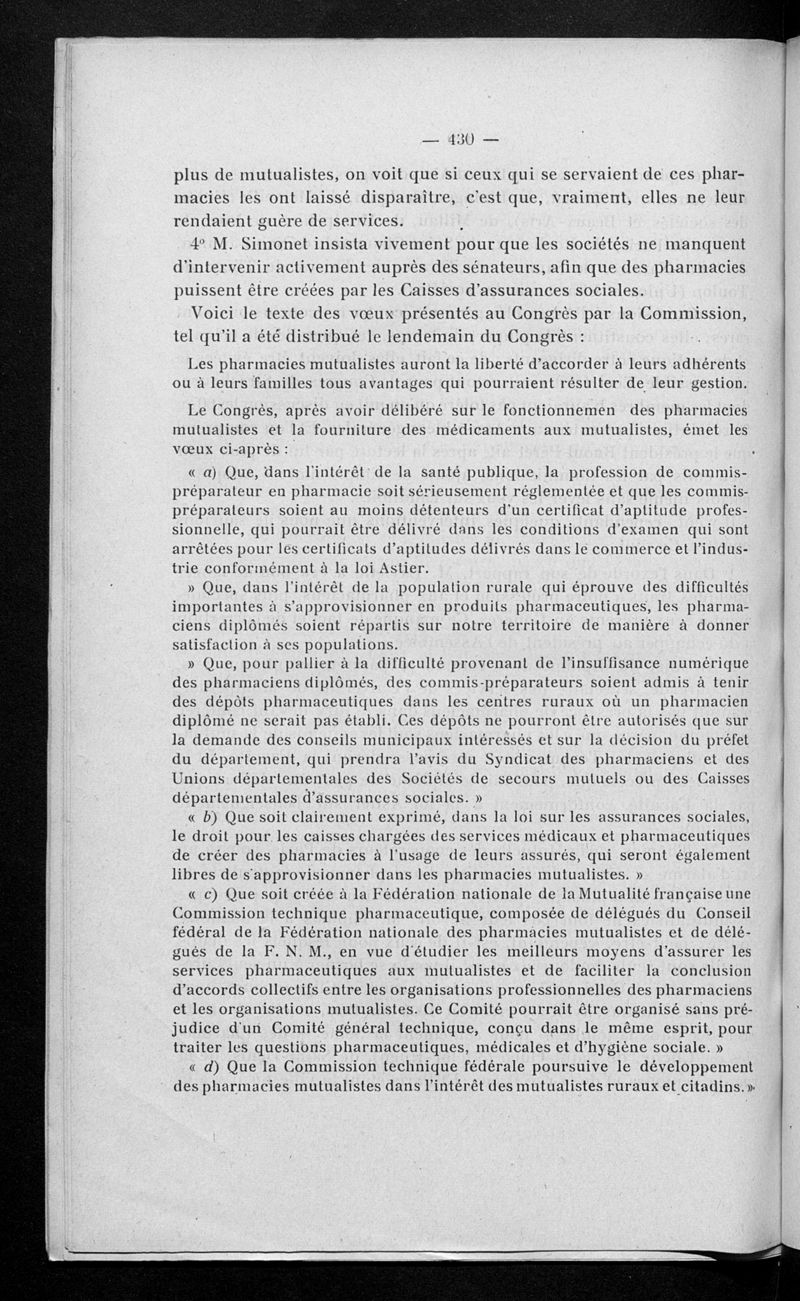 — 430 —

plus de mutualistes, on voit que si ceux qui se servaient de ces pharmacies les ont laissé disparaître, c'est que, vraiment, elles ne leur rendaient guère de services.

4° M. Simonet insista vivement pour que les sociétés ne manquent d'intervenir activement auprès des sénateurs, afin que des pharmacies puissent être créées par les Caisses d'assurances sociales.

Voici le texte des vœux présentés au Congrès par la Commission, tel qu'il a été distribué le lendemain du Congrès :

Les pharmacies mutualistes auront la liberté d'accorder à leurs adhérents ou à leurs familles tous avantages qui pourraient résulter de leur gestion.

Le Congrès, après avoir délibéré sur le fonctionnemen des pharmacies mutualistes et la fourniture des médicaments aux mutualistes, émet les vœux ci-après :

« a) Que, dans l'intérêt de la santé publique, la profession de commis-préparateur en pharmacie soit sérieusement réglementée et que les commis-préparateurs soient au moins détenteurs d'un certificat d'aptitude professionnelle, qui pourrait être délivré dans les conditions d'examen qui sont arrêtées pour les certificats d'aptitudes délivrés dans le commerce et l'industrie conformément à la loi Astier.

» Que, dans l'intérêt de la population rurale qui éprouve des difficultés importantes à s'approvisionner en produits pharmaceutiques, les pharmaciens diplômés soient répartis sur notre territoire de manière à donner satisfaction à ses populations.

» Que, pour pallier à la difficulté provenant de l'insuffisance numérique des pharmaciens diplômés, des commis-préparateurs soient admis à tenir des dépôts pharmaceutiques dans les centres ruraux où un pharmacien diplômé ne serait pas établi. Ces dépôts ne pourront être autorisés que sur la demande des conseils municipaux intéressés et sur la décision du préfet du département, qui prendra l'avis du Syndicat des pharmaciens et des Unions départementales des Sociétés de secours mutuels ou des Caisses départementales d'assurances sociales. »

« b) Que soit clairement exprimé, dans la loi sur les assurances sociales, le droit pour les caisses chargées des services médicaux et pharmaceutiques de créer des pharmacies à l'usage de leurs assurés, qui seront également libres de s'approvisionner dans les pharmacies mutualistes. »

« c) Que soit créée à la Fédération nationale de la Mutualité française une Commission technique pharmaceutique, composée de délégués du Conseil fédéral de la Fédération nationale des pharmacies mutualistes et de délégués de la F. N. M., en vue d'étudier les meilleurs moyens d'assurer les services pharmaceutiques aux mutualistes et de faciliter la conclusion d'accords collectifs entre les organisations professionnelles des pharmaciens et les organisations mutualistes. Ce Comité pourrait être organisé sans préjudice d'un Comité général technique, conçu dans le même esprit, pour traiter les questions pharmaceutiques, médicales et d'hygiène sociale. »

« d) Que la Commission technique fédérale poursuive le développement des pharmacies mutualistes dans l'intérêt des mutualistes ruraux et citadins. »